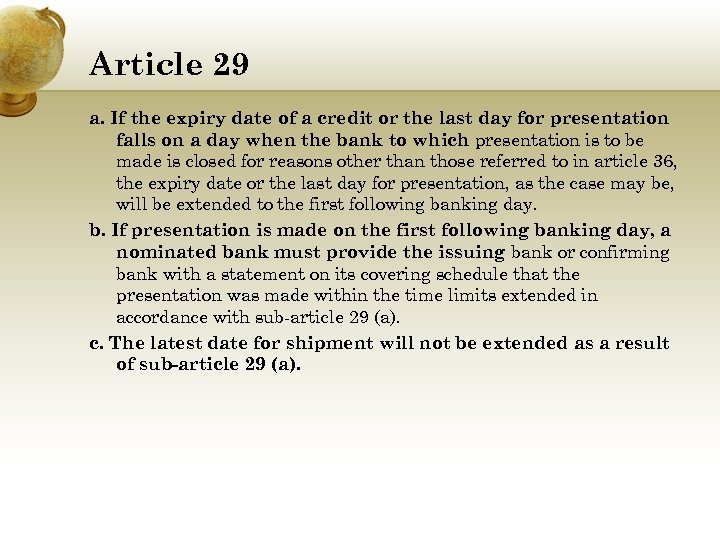 Article 29

a. If the expiry date of a credit or the last day for presentation falls on a day when the bank to which presentation is to be made is closed for reasons other than those referred to in article 36, the expiry date or the last day for presentation, as the case may be, will be extended to the first following banking day.

b. If presentation is made on the first following banking day, a nominated bank must provide the issuing bank or confirming bank with a statement on its covering schedule that the presentation was made within the time limits extended in accordance with sub-article 29 (a).

c. The latest date for shipment will not be extended as a result of sub-article 29 (a).